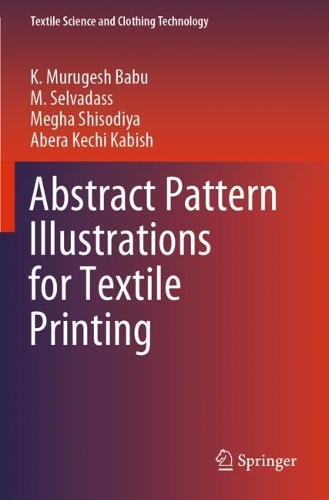 Textile Science and Clothing Technology

K. Murugesh Babu
M. Selvadass
Megha Shisodiya
Abera Kechi Kabish

Abstract Pattern Illustrations for Textile Printing

Springer